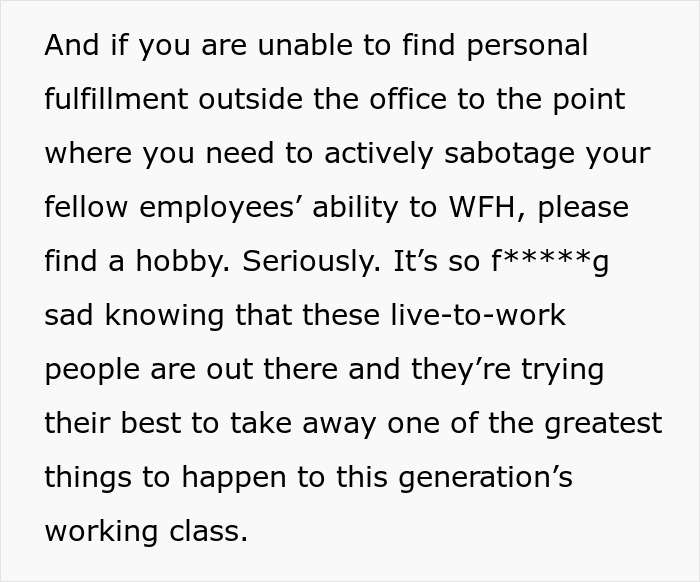 And if you are unable to find personal fulfillment outside the office to the point where you need to actively sabotage your fellow employees’ ability to WFH, please find a hobby. Seriously. It’s so f*****g sad knowing that these live-to-work people are out there and they’re trying their best to take away one of the greatest things to happen to this generation’s working class.